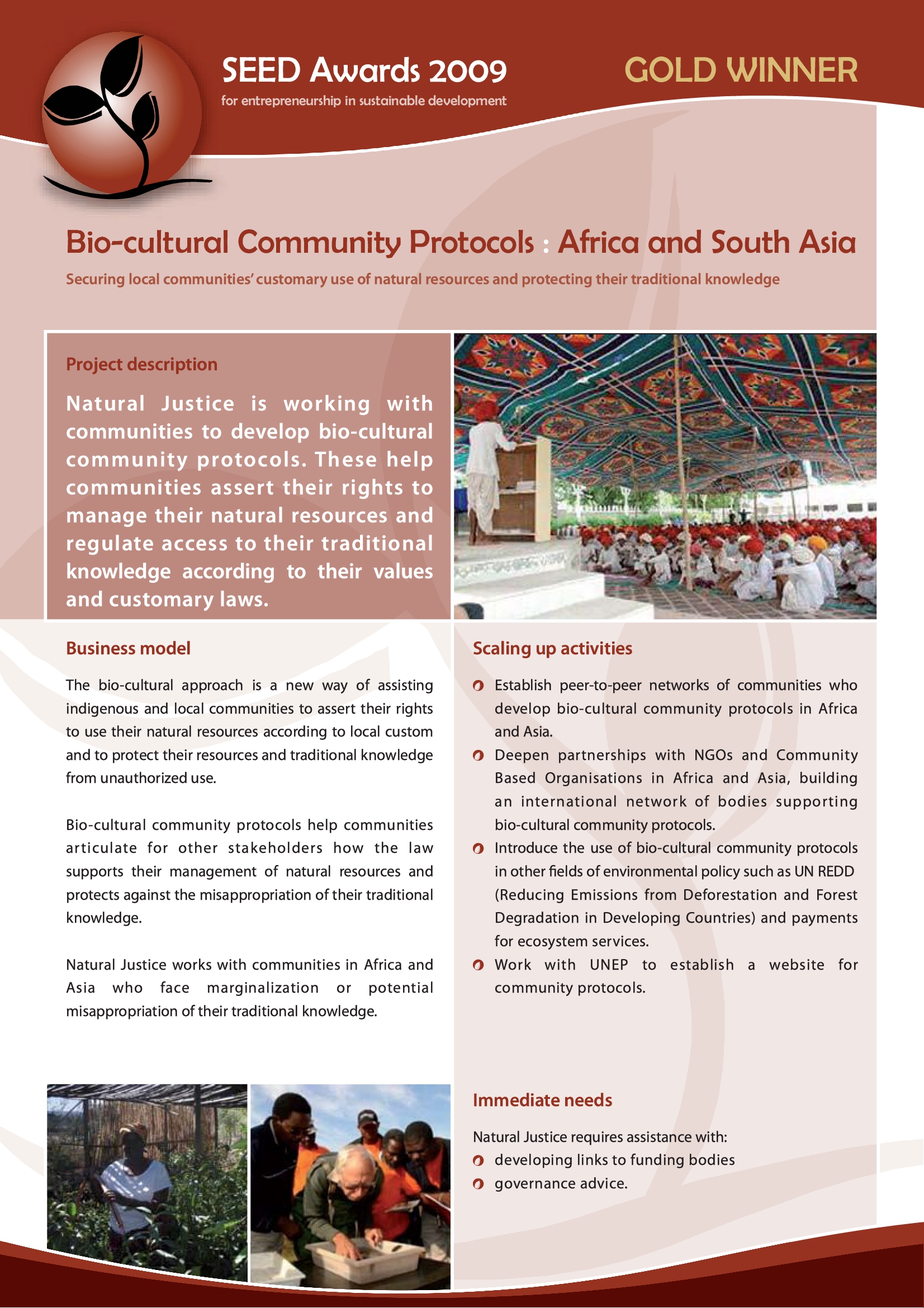 SEED Awards 2009
for entrepreneurship in sustainable development

GOLD WINNER

Bio-cultural Community Protocols : Africa and South Asia

Securing local communities' customary use of natural resources and protecting their traditional knowledge

Project description

Natural Justice is working with communities to develop bio-cultural community protocols. These help communities assert their rights to manage their natural resources and regulate access to their traditional knowledge according to their values and customary laws.

Business model

The bio-cultural approach is a new way of assisting indigenous and local communities to assert their rights to use their natural resources according to local custom and to protect their resources and traditional knowledge from unauthorized use.

Bio-cultural community protocols help communities articulate for other stakeholders how the law supports their management of natural resources and protects against the misappropriation of their traditional knowledge.

Natural Justice works with communities in Africa and Asia who face marginalization or potential misappropriation of their traditional knowledge.

Scaling up activities

Establish peer-to-peer networks of communities who develop bio-cultural community protocols in Africa and Asia.

Deepen partnerships with NGOs and Community Based Organisations in Africa and Asia, building an international network of bodies supporting bio-cultural community protocols.

Introduce the use of bio-cultural community protocols in other fields of environmental policy such as UN REDD (Reducing Emissions from Deforestation and Forest Degradation in Developing Countries) and payments for ecosystem services.

Work with UNEP to establish a website for community protocols.

Immediate needs

Natural Justice requires assistance with:
developing links to funding bodies
governance advice.